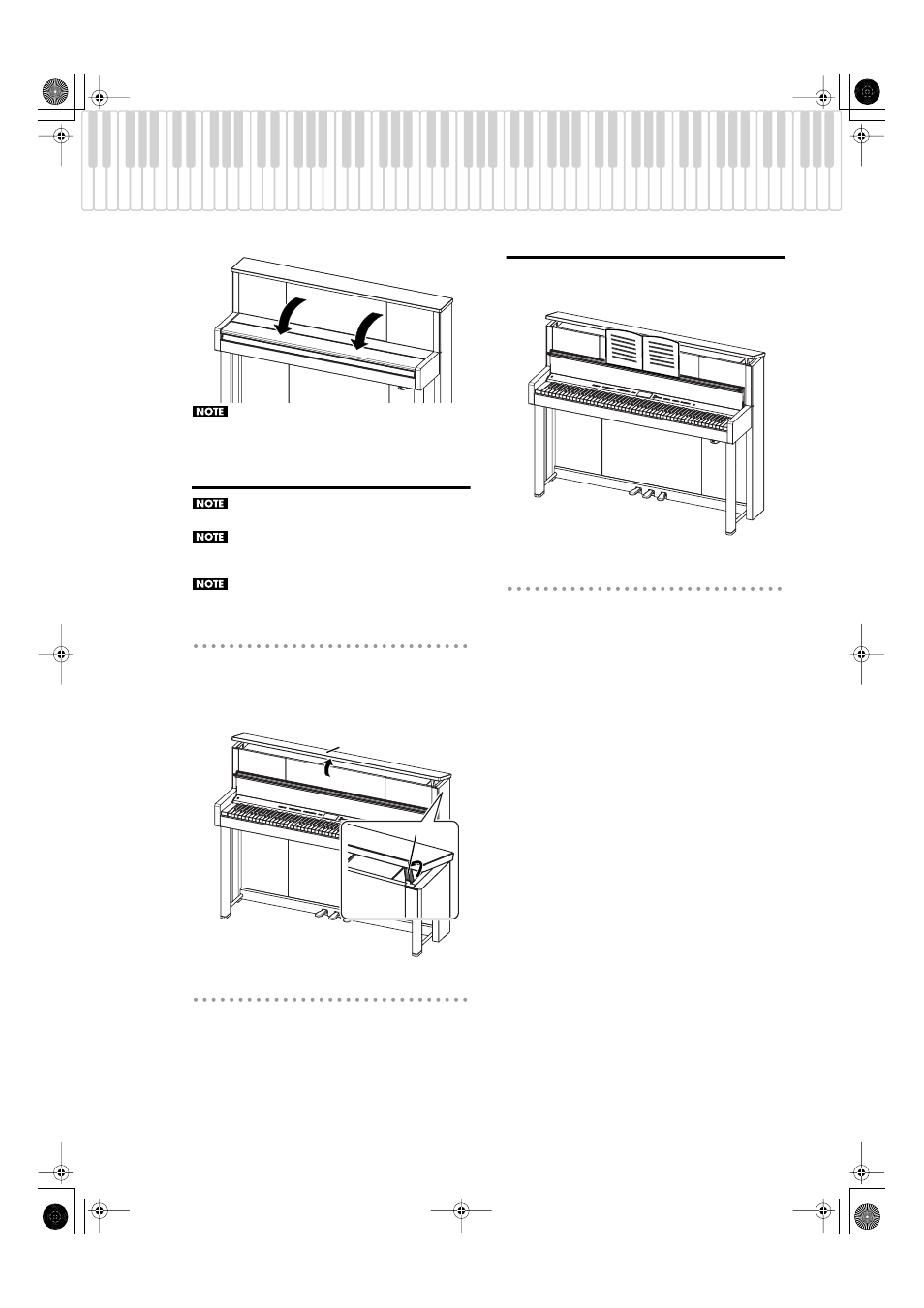 NOTE

NOTE

NOTE

NOTE